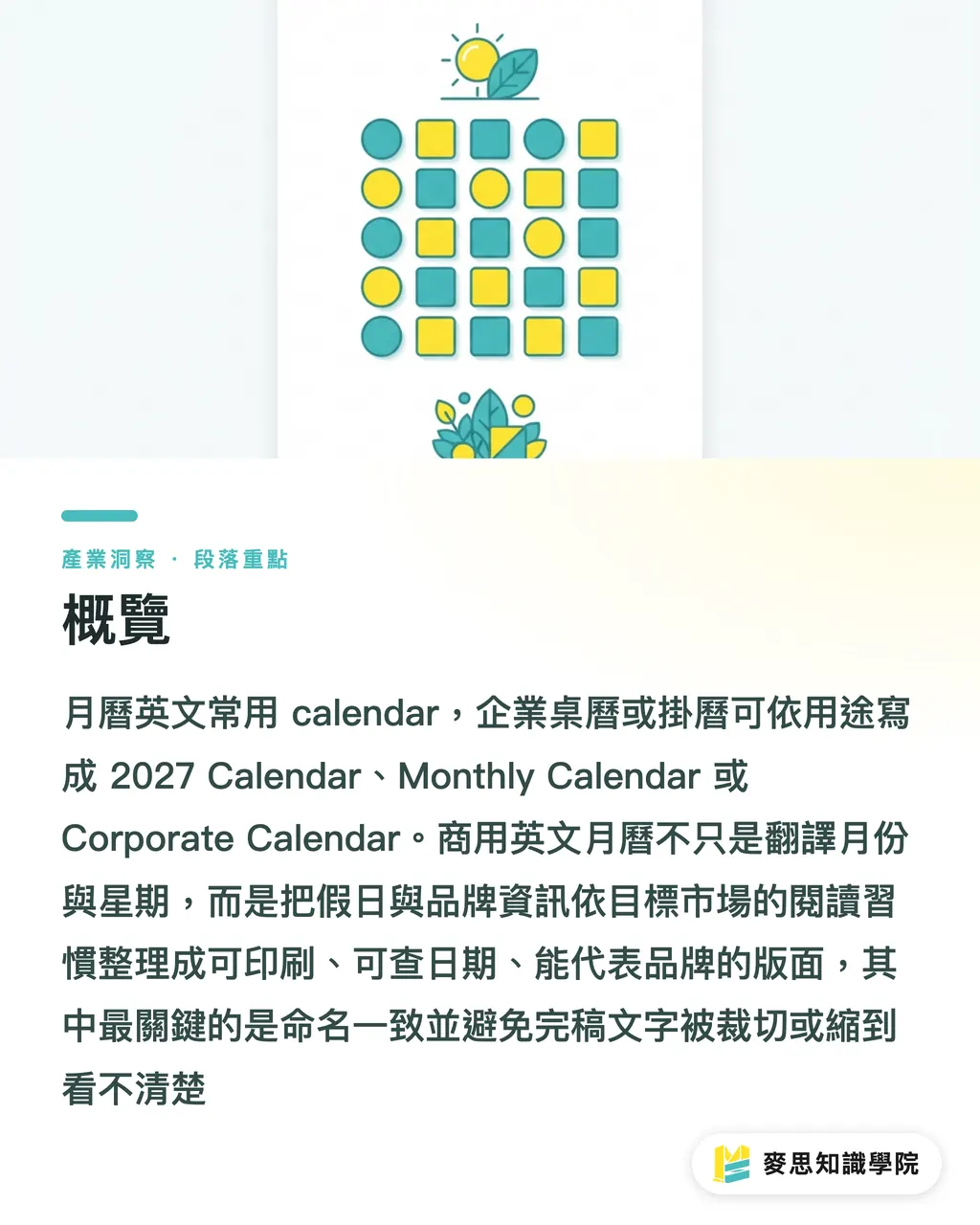 產業洞察 · 段落重點

概覽

月曆英文常用 calendar，企業桌曆或掛曆可依用途寫成 2027 Calendar、Monthly Calendar 或 Corporate Calendar。商用英文月曆不只是翻譯月份與星期，而是把假日與品牌資訊依目標市場的閱讀習慣整理成可印刷、可查日期、能代表品牌的版面，其中最關鍵的是命名一致並避免完稿文字被裁切或縮到看不清楚

麥思知識學院